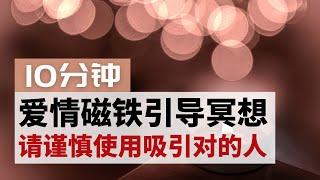 10分钟

爱情磁铁引导冥想

请谨慎使用吸引对的人